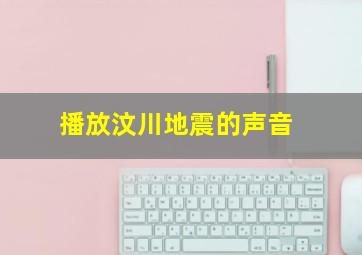 播放汶川地震的声音